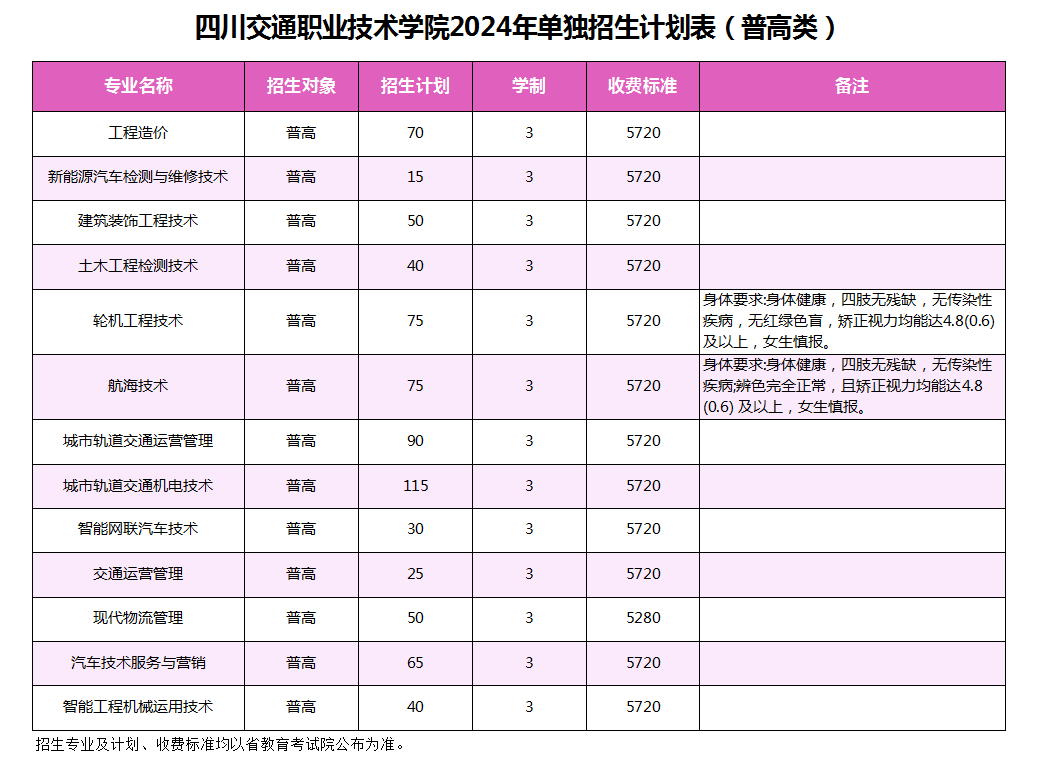 四川交通职业技术学院2024年单独招生计划表（普高类）

| 专业名称 | 招生对象 | 招生计划 | 学制 | 收费标准 | 备注 |
|---|---|---|---|---|---|
| 工程造价 | 普高 | 70 | 3 | 5720 | |
| 新能源汽车检测与维修技术 | 普高 | 15 | 3 | 5720 | |
| 建筑装饰工程技术 | 普高 | 50 | 3 | 5720 | |
| 土木工程检测技术 | 普高 | 40 | 3 | 5720 | |
| 轮机工程技术 | 普高 | 75 | 3 | 5720 | 身体要求:身体健康，四肢无残缺，无传染性疾病，无红绿色盲，矫正视力均能达4.8(0.6)及以上，女生慎报。 |
| 航海技术 | 普高 | 75 | 3 | 5720 | 身体要求:身体健康，四肢无残缺，无传染性疾病;辨色完全正常，且矫正视力均能达4.8 (0.6) 及以上，女生慎报。 |
| 城市轨道交通运营管理 | 普高 | 90 | 3 | 5720 | |
| 城市轨道交通机电技术 | 普高 | 115 | 3 | 5720 | |
| 智能网联汽车技术 | 普高 | 30 | 3 | 5720 | |
| 交通运营管理 | 普高 | 25 | 3 | 5720 | |
| 现代物流管理 | 普高 | 50 | 3 | 5280 | |
| 汽车技术服务与营销 | 普高 | 65 | 3 | 5720 | |
| 智能工程机械运用技术 | 普高 | 40 | 3 | 5720 | |

招生专业及计划、收费标准均以省教育考试院公布为准。